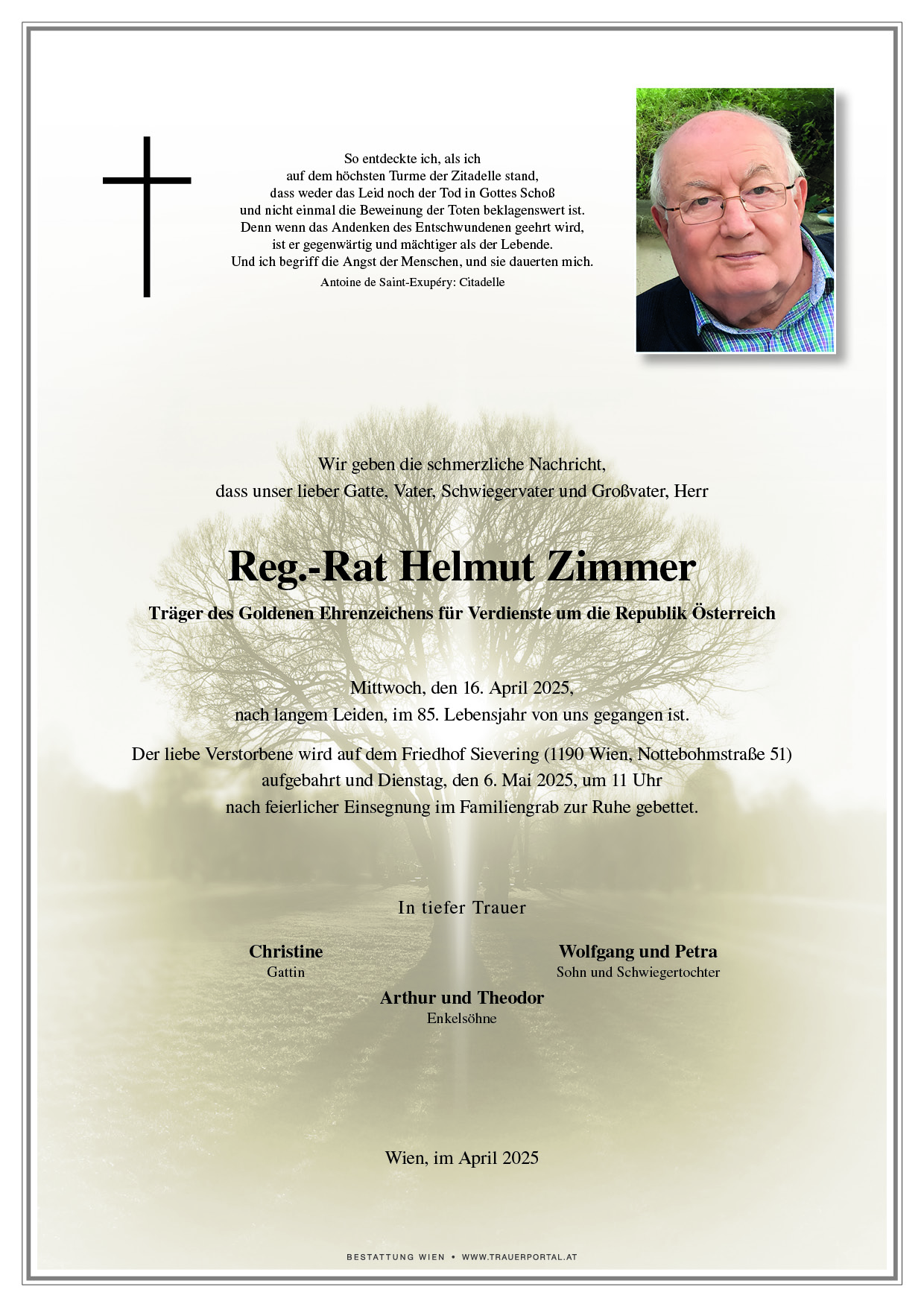 So entdeckte ich, als ich
auf dem höchsten Turme der Zitadelle stand,
dass weder das Leid noch der Tod in Gottes Schoß
und nicht einmal die Beweinung der Toten beklagenswert ist.
Denn wenn das Andenken des Entschwundenen geehrt wird,
ist er gegenwärtig und mächtiger als der Lebende.
Und ich begriff die Angst der Menschen, und sie dauerten mich.
Antoine de Saint-Exupéry: Citadelle

Wir geben die schmerzliche Nachricht,
dass unser lieber Gatte, Vater, Schwiegervater und Großvater, Herr

Reg.-Rat Helmut Zimmer

Träger des Goldenen Ehrenzeichens für Verdienste um die Republik Österreich

Mittwoch, den 16. April 2025,
nach langem Leiden, im 85. Lebensjahr von uns gegangen ist.

Der liebe Verstorbene wird auf dem Friedhof Sievering (1190 Wien, Nottebohmstraße 51)
aufgebahrt und Dienstag, den 6. Mai 2025, um 11 Uhr
nach feierlicher Einsegnung im Familiengrab zur Ruhe gebettet.

In tiefer Trauer

Christine
Gattin

Wolfgang und Petra
Sohn und Schwiegertochter

Arthur und Theodor
Enkelsöhne

Wien, im April 2025

BESTATTUNG WIEN • WWW.TRAUERPORTAL.AT